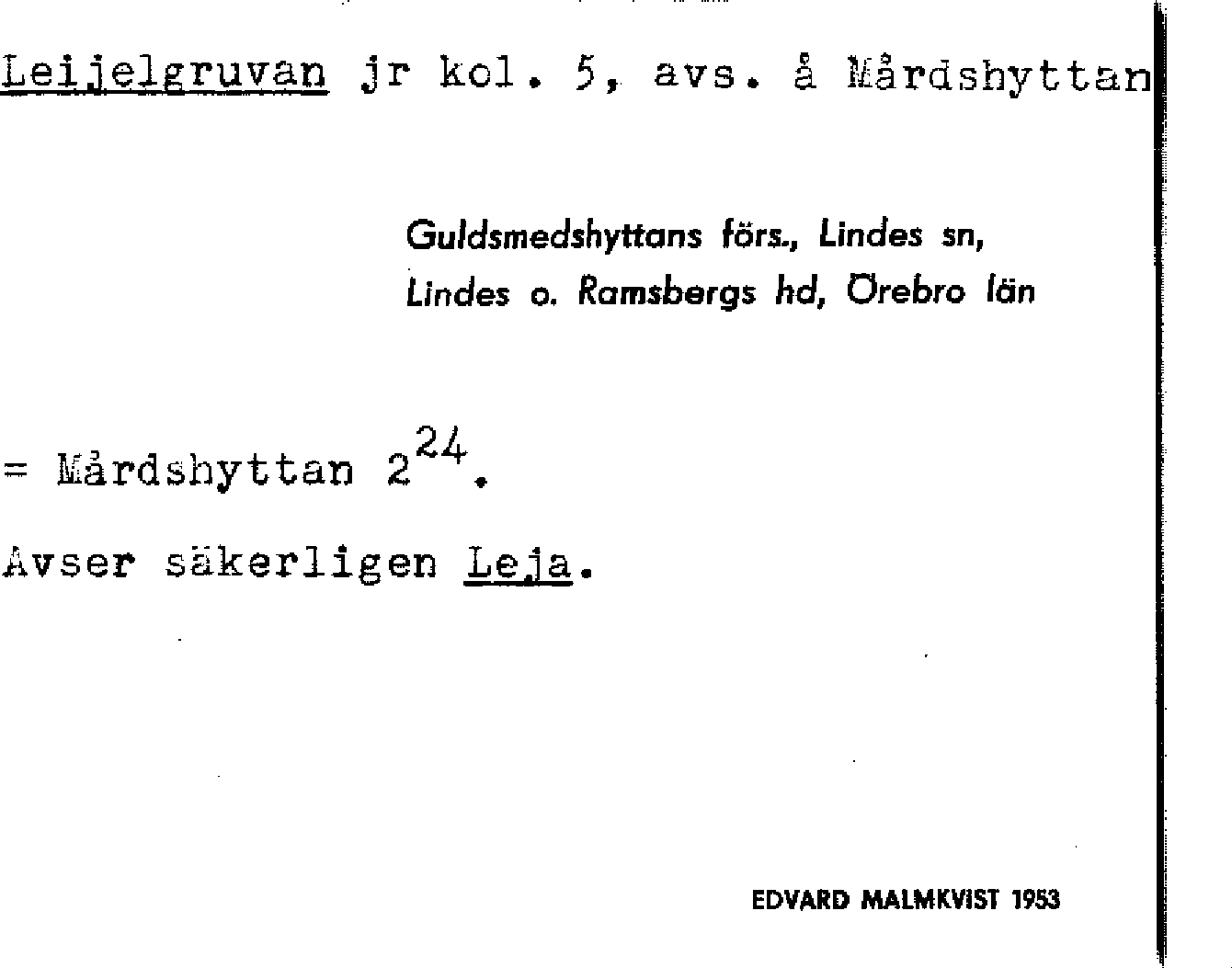 Leijelgruvan jr kol. 5, avs. å Mårdshyttan

Guldsmedshyttans förs., Lindes sn,
Lindes o. Ramsbergs hd, Örebro län

= Mårdshyttan $2^{24}$.

Avser säkerligen Leja.

EDVARD MALMKVIST 1953